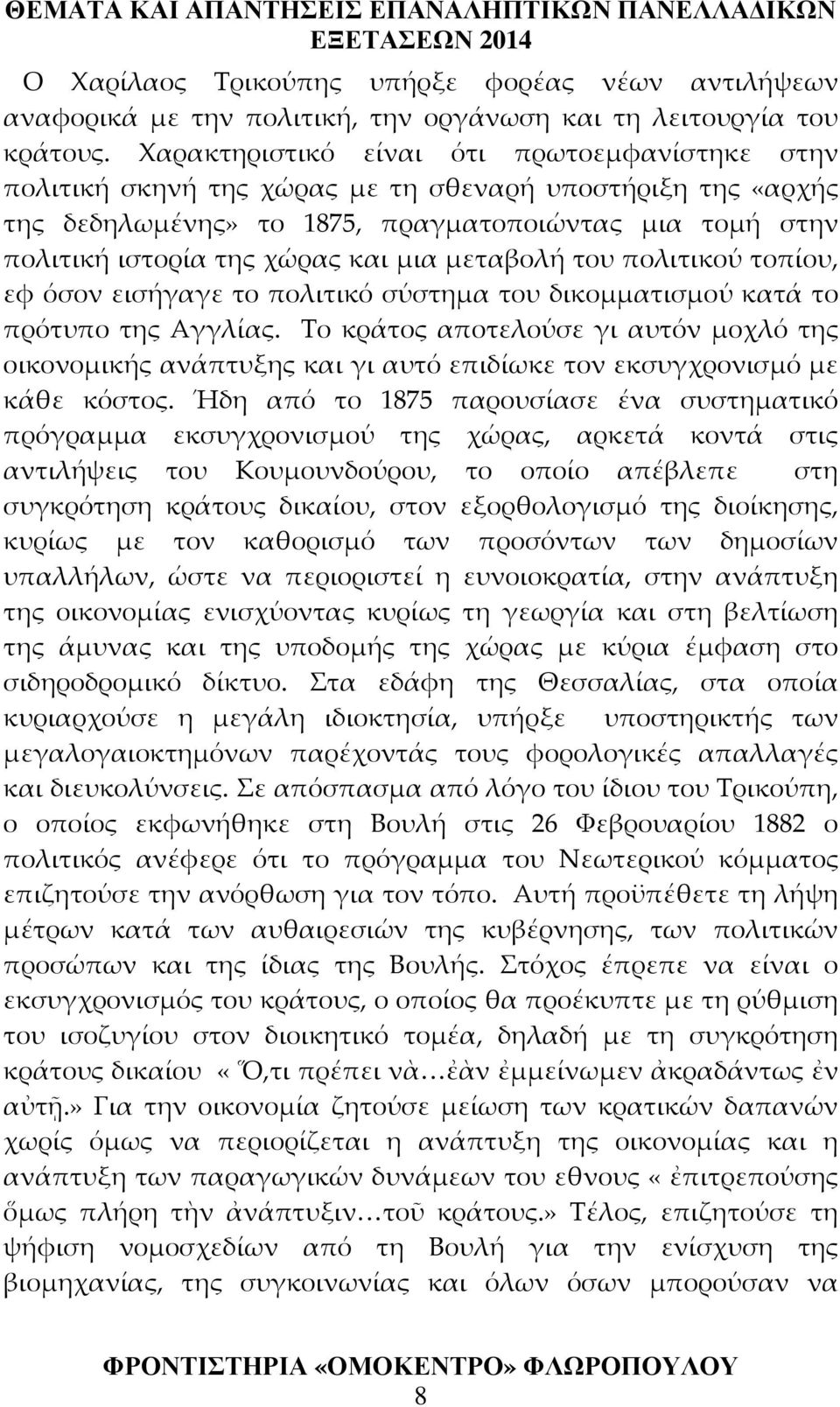 ΘΕΜΑΤΑ ΚΑΙ ΑΠΑΝΤΗΣΕΙΣ ΕΠΑΝΑΛΗΠΤΙΚΩΝ ΠΑΝΕΛΛΑΔΙΚΩΝ ΕΞΕΤΑΣΕΩΝ 2014

Ο Χαρίλαος Τρικούπης υπήρξε φορέας νέων αντιλήψεων αναφορικά με την πολιτική, την οργάνωση και τη λειτουργία του κράτους. Χαρακτηριστικό είναι ότι πρωτοεμφανίστηκε στην πολιτική σκηνή της χώρας με τη σθεναρή υποστήριξη της «αρχής της δεδηλωμένης» το 1875, πραγματοποιώντας μια τομή στην πολιτική ιστορία της χώρας και μια μεταβολή του πολιτικού τοπίου, εφ όσον εισήγαγε το πολιτικό σύστημα του δικομματισμού κατά το πρότυπο της Αγγλίας. Το κράτος αποτελούσε γι αυτόν μοχλό της οικονομικής ανάπτυξης και γι αυτό επιδίωκε τον εκσυγχρονισμό με κάθε κόστος. Ήδη από το 1875 παρουσίασε ένα συστηματικό πρόγραμμα εκσυγχρονισμού της χώρας, αρκετά κοντά στις αντιλήψεις του Κουμουνδούρου, το οποίο απέβλεπε στη συγκρότηση κράτους δικαίου, στον εξορθολογισμό της διοίκησης, κυρίως με τον καθορισμό των προσόντων των δημοσίων υπαλλήλων, ώστε να περιοριστεί η ευνοιοκρατία, στην ανάπτυξη της οικονομίας ενισχύοντας κυρίως τη γεωργία και στη βελτίωση της άμυνας και της υποδομής της χώρας με κύρια έμφαση στο σιδηροδρομικό δίκτυο. Στα εδάφη της Θεσσαλίας, στα οποία κυριαρχούσε η μεγάλη ιδιοκτησία, υπήρξε υποστηρικτής των μεγαλογαιοκτημόνων παρέχοντάς τους φορολογικές απαλλαγές και διευκολύνσεις. Σε απόσπασμα από λόγο του ίδιου του Τρικούπη, ο οποίος εκφωνήθηκε στη Βουλή στις 26 Φεβρουαρίου 1882 ο πολιτικός ανέφερε ότι το πρόγραμμα του Νεωτερικού κόμματος επιζητούσε την ανόρθωση για τον τόπο. Αυτή προϋπέθετε τη λήψη μέτρων κατά των αυθαιρεσιών της κυβέρνησης, των πολιτικών προσώπων και της ίδιας της Βουλής. Στόχος έπρεπε να είναι ο εκσυγχρονισμός του κράτους, ο οποίος θα προέκυπτε με τη ρύθμιση του ισοζυγίου στον διοικητικό τομέα, δηλαδή με τη συγκρότηση κράτους δικαίου «Ὅ,τι πρέπει νὰ…ἐὰν ἐμμείνωμεν ἀκραδάντως ἐν αὐτῇ.» Για την οικονομία ζητούσε μείωση των κρατικών δαπανών χωρίς όμως να περιορίζεται η ανάπτυξη της οικονομίας και η ανάπτυξη των παραγωγικών δυνάμεων του εθνους « ἐπιτρεπούσης ὅμως πλήρη τὴν ἀνάπτυξιν…τοῦ κράτους.» Τέλος, επιζητούσε τη ψήφιση νομοσχεδίων από τη Βουλή για την ενίσχυση της βιομηχανίας, της συγκοινωνίας και όλων όσων μπορούσαν να

ΦΡΟΝΤΙΣΤΗΡΙΑ «ΟΜΟΚΕΝΤΡΟ» ΦΛΩΡΟΠΟΥΛΟΥ
8